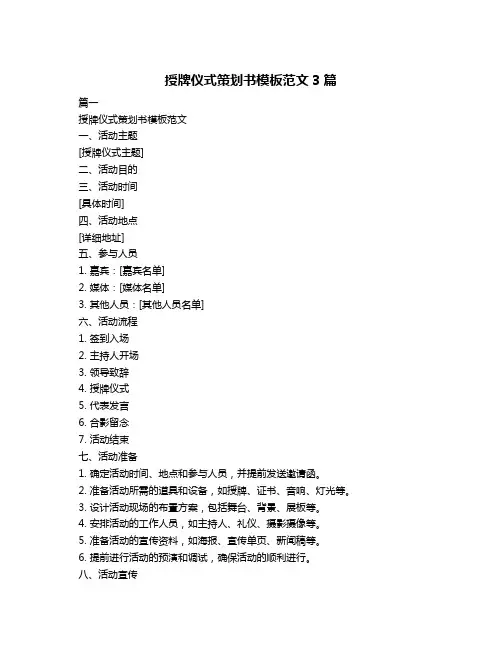 授牌仪式策划书模板范文 3 篇

篇一

授牌仪式策划书模板范文

一、活动主题

[授牌仪式主题]

二、活动目的

三、活动时间

[具体时间]

四、活动地点

[详细地址]

五、参与人员

1. 嘉宾：[嘉宾名单]

2. 媒体：[媒体名单]

3. 其他人员：[其他人员名单]

六、活动流程

1. 签到入场

2. 主持人开场

3. 领导致辞

4. 授牌仪式

5. 代表发言

6. 合影留念

7. 活动结束

七、活动准备

1. 确定活动时间、地点和参与人员，并提前发送邀请函。

2. 准备活动所需的道具和设备，如授牌、证书、音响、灯光等。

3. 设计活动现场的布置方案，包括舞台、背景、展板等。

4. 安排活动的工作人员，如主持人、礼仪、摄影摄像等。

5. 准备活动的宣传资料，如海报、宣传单页、新闻稿等。

6. 提前进行活动的预演和调试，确保活动的顺利进行。

八、活动宣传